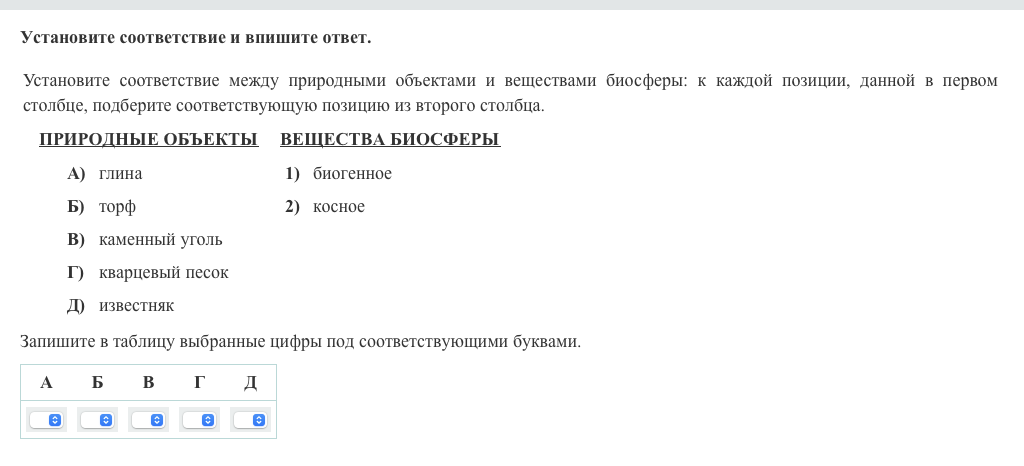 Установите соответствие и впишите ответ.

Установите соответствие между природными объектами и веществами биосферы: к каждой позиции, данной в первом столбце, подберите соответствующую позицию из второго столбца.

ПРИРОДНЫЕ ОБЪЕКТЫ

А) глина
Б) торф
В) каменный уголь
Г) кварцевый песок
Д) известняк

ВЕЩЕСТВА БИОСФЕРЫ

1) биогенное
2) косное

Запишите в таблицу выбранные цифры под соответствующими буквами.

| А | Б | В | Г | Д |
|---|---|---|---|---|
|  |  |  |  |  |